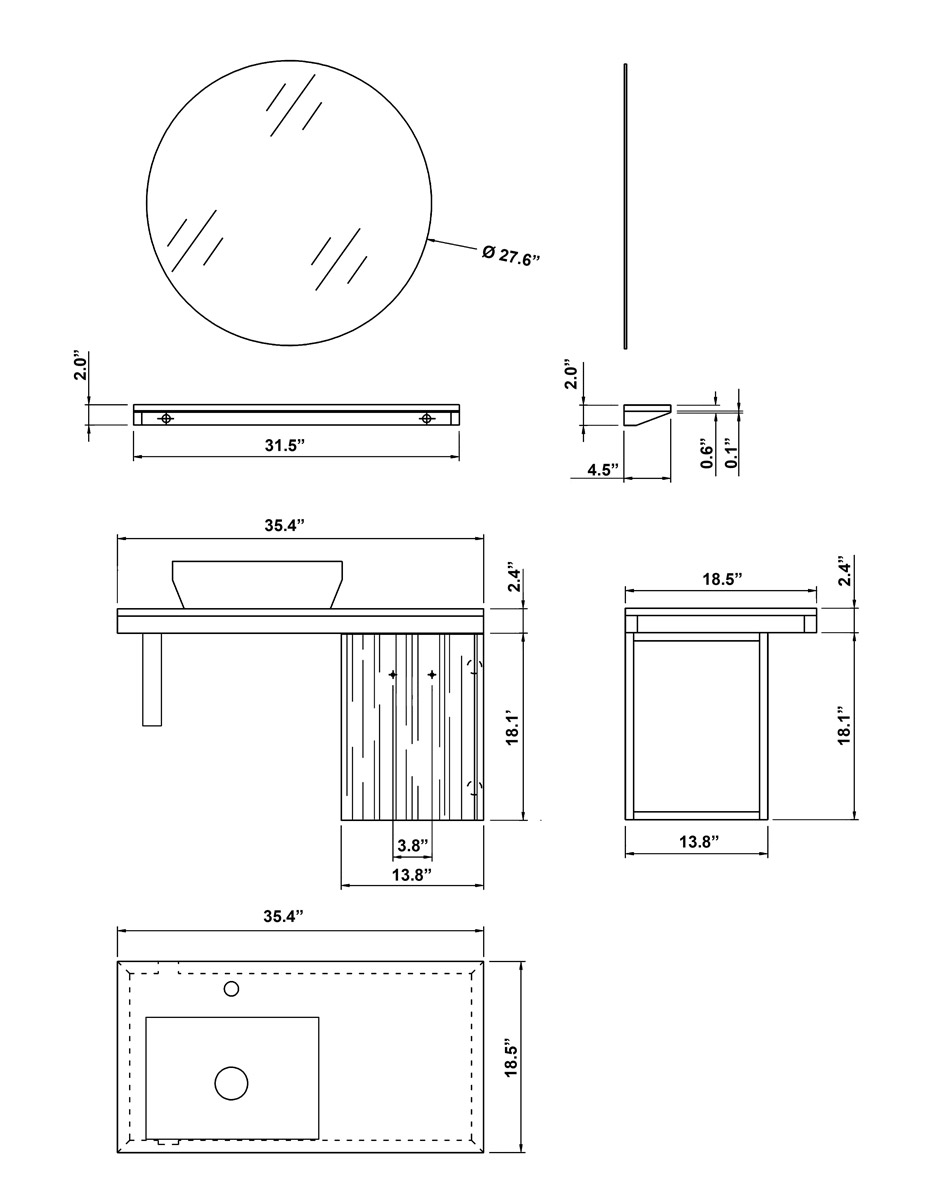 Ø 27.6"

2.0"

31.5"

2.0"

4.5"

0.6"

0.1"

35.4"

2.4"

18.1'

3.8"

13.8"

18.5"

2.4"

18.1"

13.8"

35.4"

18.5"